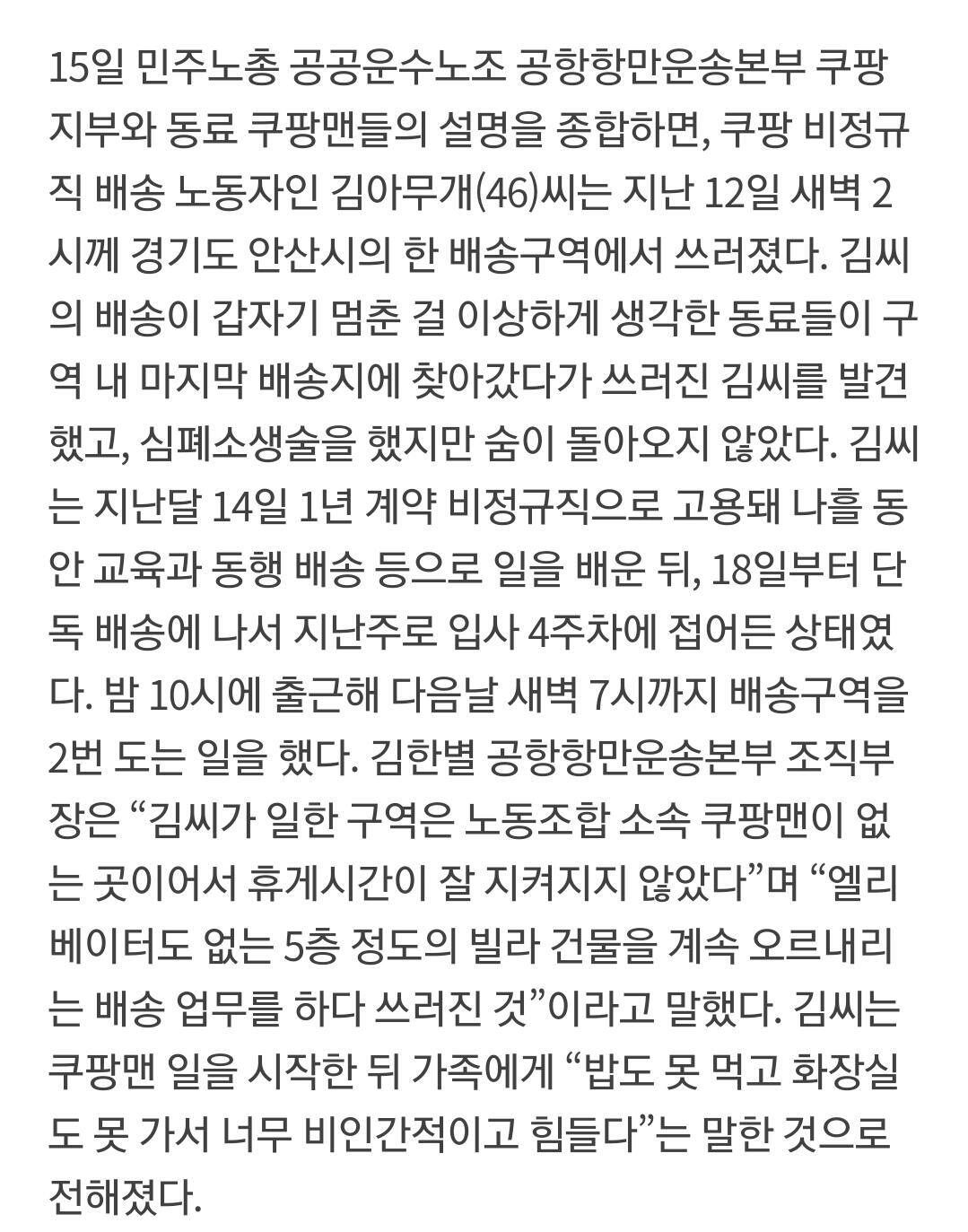 15일 민주노총 공공운수노조 공항항만운송본부 쿠팡지부와 동료 쿠팡맨들의 설명을 종합하면, 쿠팡 비정규직 배송 노동자인 김아무개(46)씨는 지난 12일 새벽 2시께 경기도 안산시의 한 배송구역에서 쓰러졌다. 김씨의 배송이 갑자기 멈춘 걸 이상하게 생각한 동료들이 구역 내 마지막 배송지에 찾아갔다가 쓰러진 김씨를 발견했고, 심폐소생술을 했지만 숨이 돌아오지 않았다. 김씨는 지난달 14일 1년 계약 비정규직으로 고용돼 나흘 동안 교육과 동행 배송 등으로 일을 배운 뒤, 18일부터 단독 배송에 나서 지난주로 입사 4주차에 접어든 상태였다. 밤 10시에 출근해 다음날 새벽 7시까지 배송구역을 2번 도는 일을 했다. 김한별 공항항만운송본부 조직부장은 “김씨가 일한 구역은 노동조합 소속 쿠팡맨이 없는 곳이어서 휴게시간이 잘 지켜지지 않았다”며 “엘리베이터도 없는 5층 정도의 빌라 건물을 계속 오르내리는 배송 업무를 하다 쓰러진 것”이라고 말했다. 김씨는 쿠팡맨 일을 시작한 뒤 가족에게 “밥도 못 먹고 화장실도 못 가서 너무 비인간적이고 힘들다”는 말한 것으로 전해졌다.